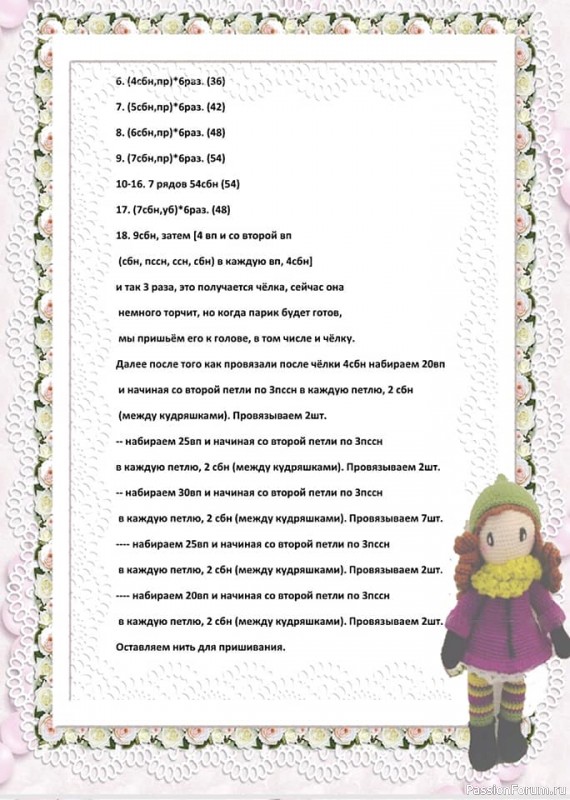 6. (4сбн,пр)*6раз. (36)

7. (5сбн,пр)*6раз. (42)

8. (6сбн,пр)*6раз. (48)

9. (7сбн,пр)*6раз. (54)

10-16. 7 рядов 54сбн (54)

17. (7сбн,уб)*6раз. (48)

18. 9сбн, затем [4 вп и со второй вп (сбн, пссн, ссн, сбн) в каждую вп, 4сбн] и так 3 раза, это получается чёлка, сейчас она немного торчит, но когда парик будет готов, мы пришьём его к голове, в том числе и чёлку.

Далее после того как провязали после чёлки 4сбн набираем 20вп и начиная со второй петли по 3пссн в каждую петлю, 2 сбн (между кудряшками). Провязываем 2шт.

-- набираем 25вп и начиная со второй петли по 3пссн в каждую петлю, 2 сбн (между кудряшками). Провязываем 2шт.

-- набираем 30вп и начиная со второй петли по 3пссн в каждую петлю, 2 сбн (между кудряшками). Провязываем 7шт.

---- набираем 25вп и начиная со второй петли по 3пссн в каждую петлю, 2 сбн (между кудряшками). Провязываем 2шт.

---- набираем 20вп и начиная со второй петли по 3пссн в каждую петлю, 2 сбн (между кудряшками). Провязываем 2шт.

Оставляем нить для пришивания.

PassionForum.ru